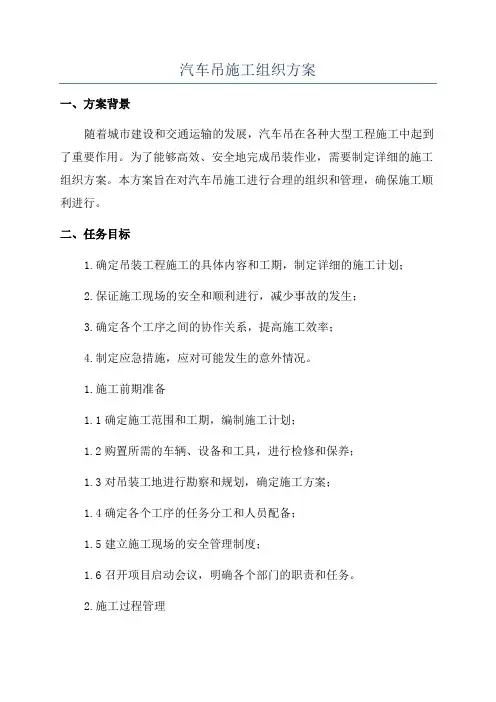 汽车吊施工组织方案

一、方案背景

随着城市建设和交通运输的发展，汽车吊在各种大型工程施工中起到了重要作用。为了能够高效、安全地完成吊装作业，需要制定详细的施工组织方案。本方案旨在对汽车吊施工进行合理的组织和管理，确保施工顺利进行。

二、任务目标

1.确定吊装工程施工的具体内容和工期，制定详细的施工计划；

2.保证施工现场的安全和顺利进行，减少事故的发生；

3.确定各个工序之间的协作关系，提高施工效率；

4.制定应急措施，应对可能发生的意外情况。

1.施工前期准备

1.1 确定施工范围和工期，编制施工计划；

1.2 购置所需的车辆、设备和工具，进行检修和保养；

1.3 对吊装工地进行勘察和规划，确定施工方案；

1.4 确定各个工序的任务分工和人员配备；

1.5 建立施工现场的安全管理制度；

1.6 召开项目启动会议，明确各个部门的职责和任务。

2.施工过程管理